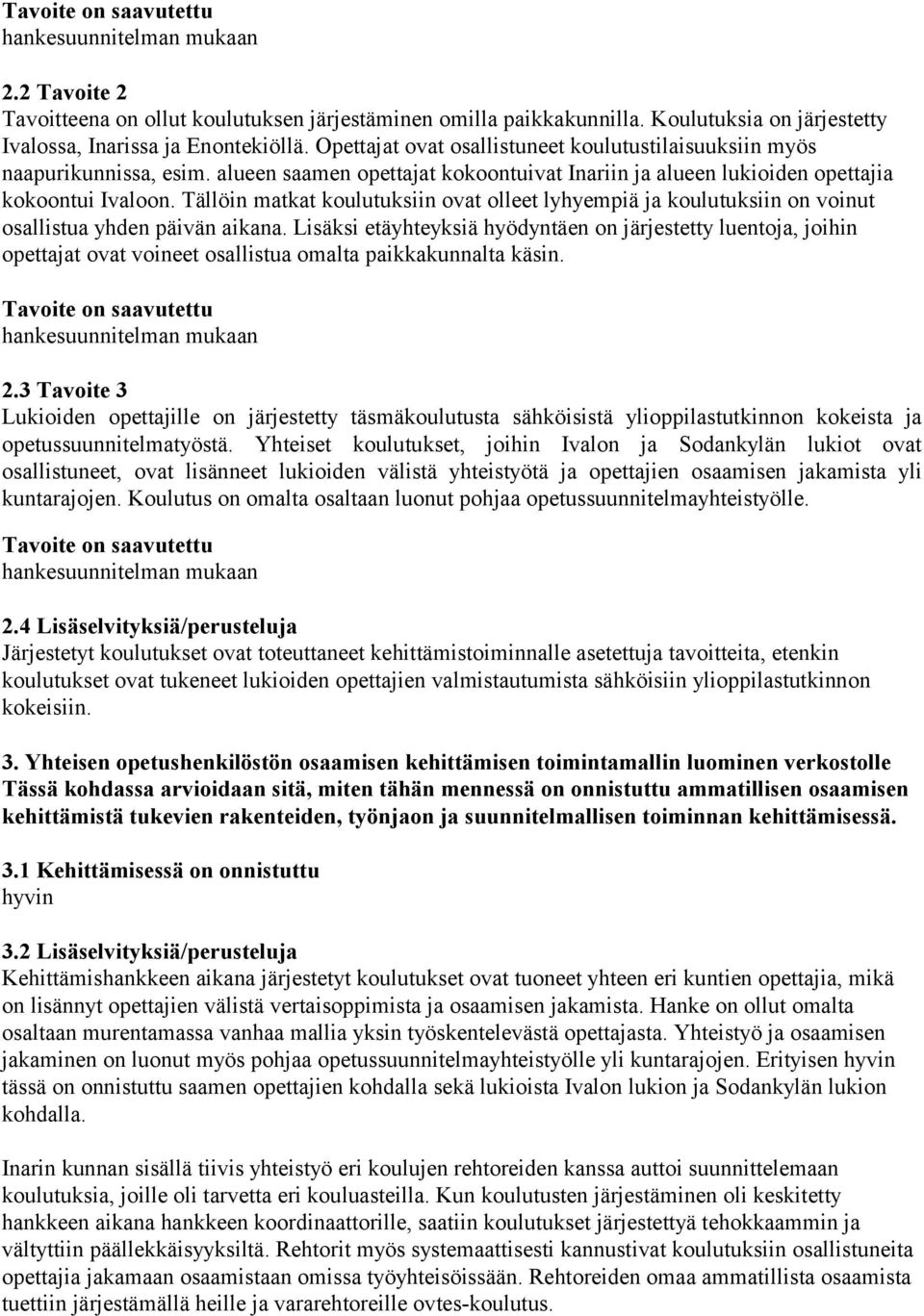 Tavoite on saavutettu
hankesuunnitelman mukaan

2.2 Tavoite 2
Tavoitteena on ollut koulutuksen järjestäminen omilla paikkakunnilla. Koulutuksia on järjestetty Ivalossa, Inarissa ja Enontekiöllä. Opettajat ovat osallistuneet koulutustilaisuuksiin myös naapurikunnissa, esim. alueen saamen opettajat kokoontuivat Inariin ja alueen lukioiden opettajia kokoontui Ivaloon. Tällöin matkat koulutuksiin ovat olleet lyhyempiä ja koulutuksiin on voinut osallistua yhden päivän aikana. Lisäksi etäyhteyksiä hyödyntäen on järjestetty luentoja, joihin opettajat ovat voineet osallistua omalta paikkakunnalta käsin.

Tavoite on saavutettu
hankesuunnitelman mukaan

2.3 Tavoite 3
Lukioiden opettajille on järjestetty täsmäkoulutusta sähköisistä ylioppilastutkinnon kokeista ja opetussuunnitelmatyöstä. Yhteiset koulutukset, joihin Ivalon ja Sodankylän lukiot ovat osallistuneet, ovat lisänneet lukioiden välistä yhteistyötä ja opettajien osaamisen jakamista yli kuntarajojen. Koulutus on omalta osaltaan luonut pohjaa opetussuunnitelmayhteistyölle.

Tavoite on saavutettu
hankesuunnitelman mukaan

2.4 Lisäselvityksiä/perusteluja
Järjestetyt koulutukset ovat toteuttaneet kehittämistoiminnalle asetettuja tavoitteita, etenkin koulutukset ovat tukeneet lukioiden opettajien valmistautumista sähköisiin ylioppilastutkinnon kokeisiin.

3. Yhteisen opetushenkilöstön osaamisen kehittämisen toimintamallin luominen verkostolle
Tässä kohdassa arvioidaan sitä, miten tähän mennessä on onnistuttu ammatillisen osaamisen kehittämistä tukevien rakenteiden, työnjaon ja suunnitelmallisen toiminnan kehittämisessä.

3.1 Kehittämisessä on onnistuttu
hyvin

3.2 Lisäselvityksiä/perusteluja
Kehittämishankkeen aikana järjestetyt koulutukset ovat tuoneet yhteen eri kuntien opettajia, mikä on lisännyt opettajien välistä vertaisoppimista ja osaamisen jakamista. Hanke on ollut omalta osaltaan murentamassa vanhaa mallia yksin työskentelevästä opettajasta. Yhteistyö ja osaamisen jakaminen on luonut myös pohjaa opetussuunnitelmayhteistyölle yli kuntarajojen. Erityisen hyvin tässä on onnistuttu saamen opettajien kohdalla sekä lukioista Ivalon lukion ja Sodankylän lukion kohdalla.

Inarin kunnan sisällä tiivis yhteistyö eri koulujen rehtoreiden kanssa auttoi suunnittelemaan koulutuksia, joille oli tarvetta eri kouluasteilla. Kun koulutusten järjestäminen oli keskitetty hankkeen aikana hankkeen koordinaattorille, saatiin koulutukset järjestettyä tehokkaammin ja vältyttiin päällekkäisyyksiltä. Rehtorit myös systemaattisesti kannustivat koulutuksiin osallistuneita opettajia jakamaan osaamistaan omissa työyhteisöissään. Rehtoreiden omaa ammatillista osaamista tuettiin järjestämällä heille ja vararehtoreille ovtes-koulutus.